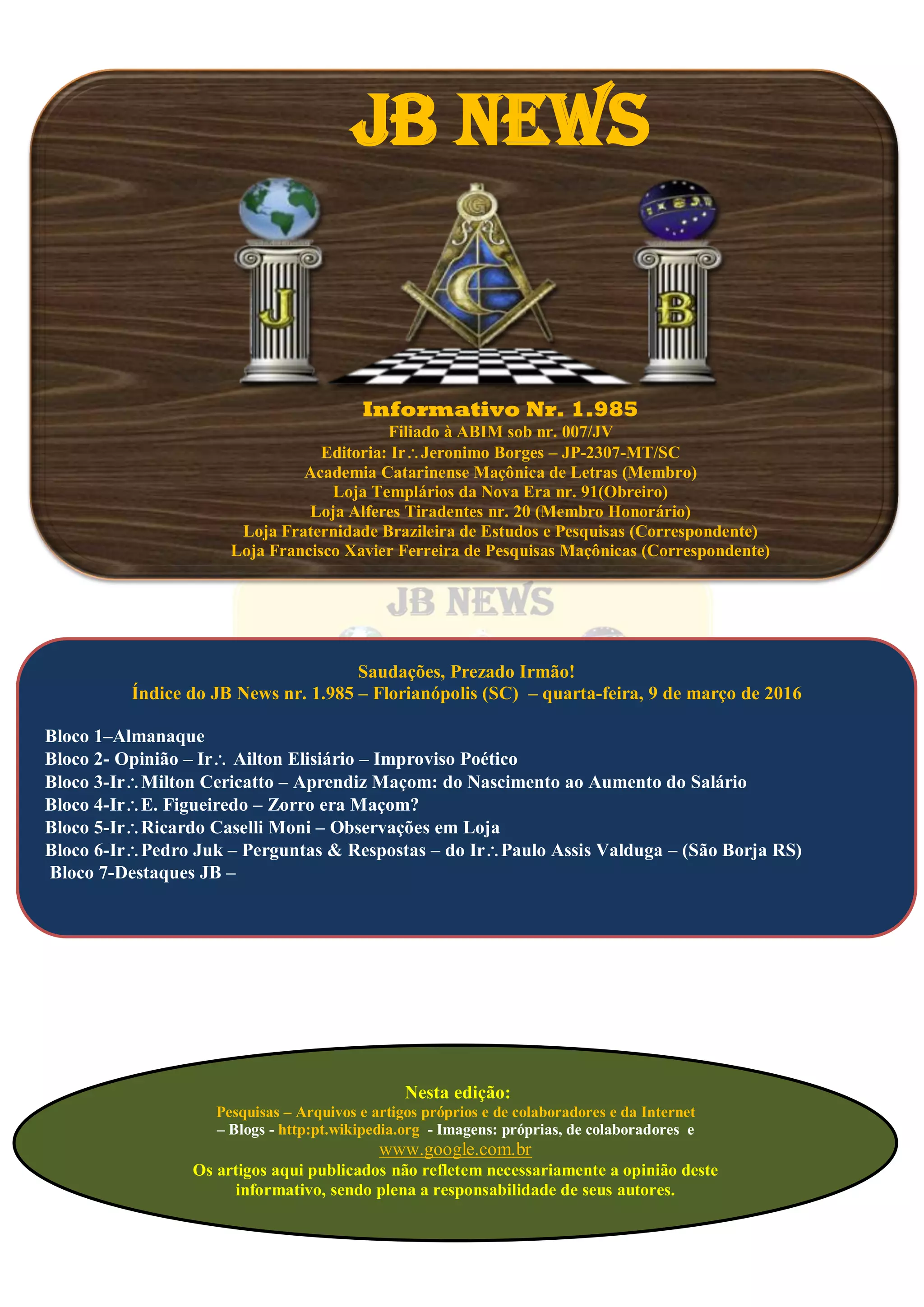 JB NEWS

J

B

Informativo Nr. 1.985
Filiado à ABIM sob nr. 007/JV
Editoria: Ir∴Jeronimo Borges – JP-2307-MT/SC
Academia Catarinense Maçônica de Letras (Membro)
Loja Templários da Nova Era nr. 91(Obreiro)
Loja Alferes Tiradentes nr. 20 (Membro Honorário)
Loja Fraternidade Brazileira de Estudos e Pesquisas (Correspondente)
Loja Francisco Xavier Ferreira de Pesquisas Maçônicas (Correspondente)

JB NEWS

Saudações, Prezado Irmão!
Índice do JB News nr. 1.985 – Florianópolis (SC) – quarta-feira, 9 de março de 2016

Bloco 1–Almanaque
Bloco 2- Opinião – Ir∴ Ailton Elisiário – Improviso Poético
Bloco 3-Ir∴Milton Cericatto – Aprendiz Maçom: do Nascimento ao Aumento do Salário
Bloco 4-Ir∴E. Figueiredo – Zorro era Maçom?
Bloco 5-Ir∴Ricardo Caselli Moni – Observações em Loja
Bloco 6-Ir∴Pedro Juk – Perguntas & Respostas – do Ir∴Paulo Assis Valduga – (São Borja RS)
Bloco 7-Destaques JB –

Nesta edição:
Pesquisas – Arquivos e artigos próprios e de colaboradores e da Internet – Blogs - http:pt.wikipedia.org - Imagens: próprias, de colaboradores e www.google.com.br
Os artigos aqui publicados não refletem necessariamente a opinião deste informativo, sendo plena a responsabilidade de seus autores.